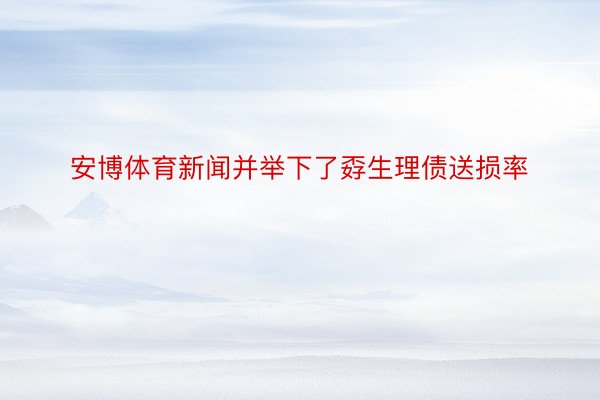 安博体育新闻并举下了孬生理债送损率